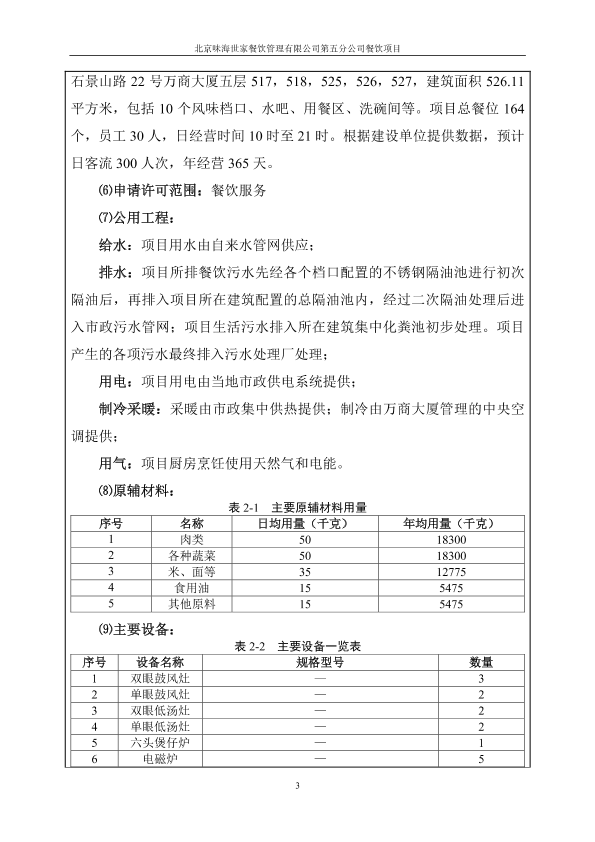 北京味海世家餐饮管理有限公司第五分公司餐饮项目

石景山路 22 号万商大厦五层 517，518，525，526，527，建筑面积 526.11 平方米，包括 10 个风味档口、水吧、用餐区、洗碗间等。项目总餐位 164 个，员工 30 人，日经营时间 10 时至 21 时。根据建设单位提供数据，预计日客流 300 人次，年经营 365 天。

⑹申请许可范围：餐饮服务

⑺公用工程：

给水：项目用水由自来水管网供应；

排水：项目所排餐饮污水先经各个档口配置的不锈钢隔油池进行初次隔油后，再排入项目所在建筑配置的总隔油池内，经过二次隔油处理后进入市政污水管网；项目生活污水排入所在建筑集中化粪池初步处理。项目产生的各项污水最终排入污水处理厂处理；

用电：项目用电由当地市政供电系统提供；

制冷采暖：采暖由市政集中供热提供；制冷由万商大厦管理的中央空调提供；

用气：项目厨房烹饪使用天然气和电能。

⑻原辅材料：

表 2-1 主要原辅材料用量

| 序号 | 名称 | 日均用量（千克） | 年均用量（千克） |
|---|---|---|---|
| 1 | 肉类 | 50 | 18300 |
| 2 | 各种蔬菜 | 50 | 18300 |
| 3 | 米、面等 | 35 | 12775 |
| 4 | 食用油 | 15 | 5475 |
| 5 | 其他原料 | 15 | 5475 |

⑼主要设备：

表 2-2 主要设备一览表

| 序号 | 设备名称 | 规格型号 | 数量 |
|---|---|---|---|
| 1 | 双眼鼓风灶 | — | 3 |
| 2 | 单眼鼓风灶 | — | 2 |
| 3 | 双眼低汤灶 | — | 2 |
| 4 | 单眼低汤灶 | — | 2 |
| 5 | 六头煲仔炉 | — | 1 |
| 6 | 电磁炉 | — | 5 |

3